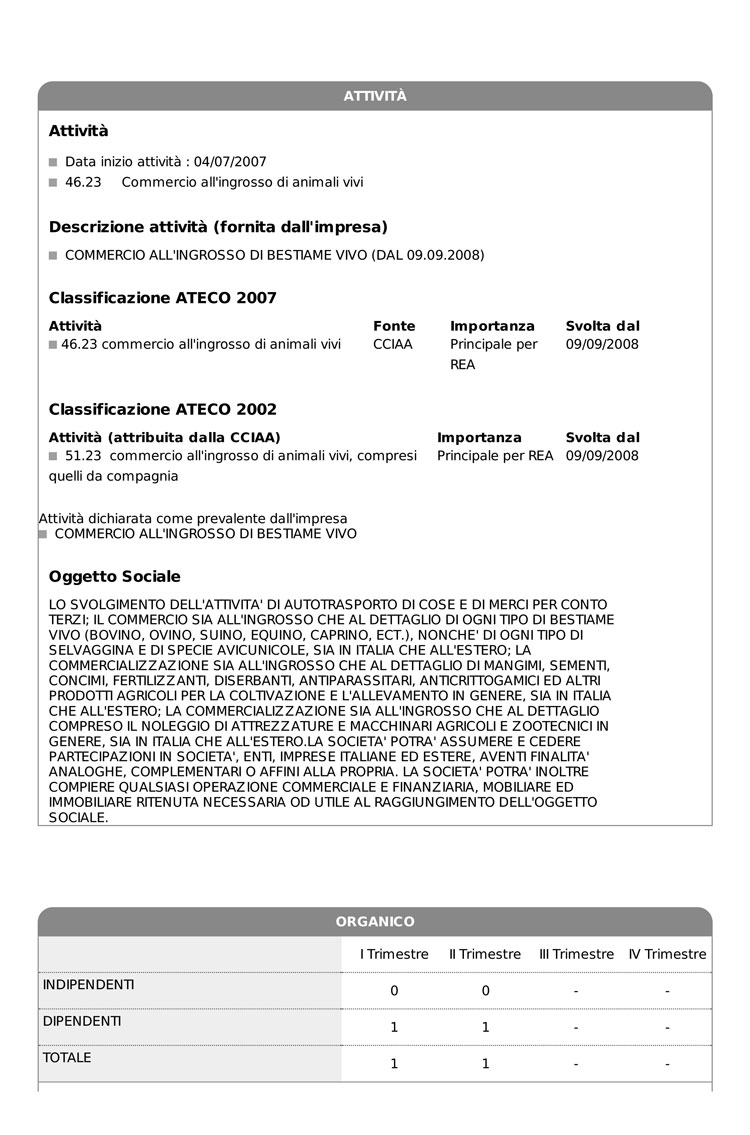 ATTIVITÀ

Attività

Data inizio attività : 04/07/2007
46.23 Commercio all'ingrosso di animali vivi

Descrizione attività (fornita dall'impresa)

COMMERCIO ALL'INGROSSO DI BESTIAME VIVO (DAL 09.09.2008)

Classificazione ATECO 2007

| Attività | Fonte | Importanza | Svolta dal |
|---|---|---|---|
| 46.23 commercio all'ingrosso di animali vivi | CCIAA | Principale per REA | 09/09/2008 |

Classificazione ATECO 2002

| Attività (attribuita dalla CCIAA) | Importanza | Svolta dal |
|---|---|---|
| 51.23 commercio all'ingrosso di animali vivi, compresi quelli da compagnia | Principale per REA | 09/09/2008 |

Attività dichiarata come prevalente dall'impresa
COMMERCIO ALL'INGROSSO DI BESTIAME VIVO

Oggetto Sociale

LO SVOLGIMENTO DELL'ATTIVITA' DI AUTOTRASPORTO DI COSE E DI MERCI PER CONTO TERZI; IL COMMERCIO SIA ALL'INGROSSO CHE AL DETTAGLIO DI OGNI TIPO DI BESTIAME VIVO (BOVINO, OVINO, SUINO, EQUINO, CAPRINO, ECT.), NONCHE' DI OGNI TIPO DI SELVAGGINA E DI SPECIE AVICUNICOLE, SIA IN ITALIA CHE ALL'ESTERO; LA COMMERCIALIZZAZIONE SIA ALL'INGROSSO CHE AL DETTAGLIO DI MANGIMI, SEMENTI, CONCIMI, FERTILIZZANTI, DISERBANTI, ANTIPARASSITARI, ANTICRITTOGAMICI ED ALTRI PRODOTTI AGRICOLI PER LA COLTIVAZIONE E L'ALLEVAMENTO IN GENERE, SIA IN ITALIA CHE ALL'ESTERO; LA COMMERCIALIZZAZIONE SIA ALL'INGROSSO CHE AL DETTAGLIO COMPRESO IL NOLEGGIO DI ATTREZZATURE E MACCHINARI AGRICOLI E ZOOTECNICI IN GENERE, SIA IN ITALIA CHE ALL'ESTERO.LA SOCIETA' POTRA' ASSUMERE E CEDERE PARTECIPAZIONI IN SOCIETA', ENTI, IMPRESE ITALIANE ED ESTERE, AVENTI FINALITA' ANALOGHE, COMPLEMENTARI O AFFINI ALLA PROPRIA. LA SOCIETA' POTRA' INOLTRE COMPIERE QUALSIASI OPERAZIONE COMMERCIALE E FINANZIARIA, MOBILIARE ED IMMOBILIARE RITENUTA NECESSARIA OD UTILE AL RAGGIUNGIMENTO DELL'OGGETTO SOCIALE.

ORGANICO

| | I Trimestre | II Trimestre | III Trimestre | IV Trimestre |
|---|---|---|---|---|
| INDIPENDENTI | 0 | 0 | - | - |
| DIPENDENTI | 1 | 1 | - | - |
| TOTALE | 1 | 1 | - | - |